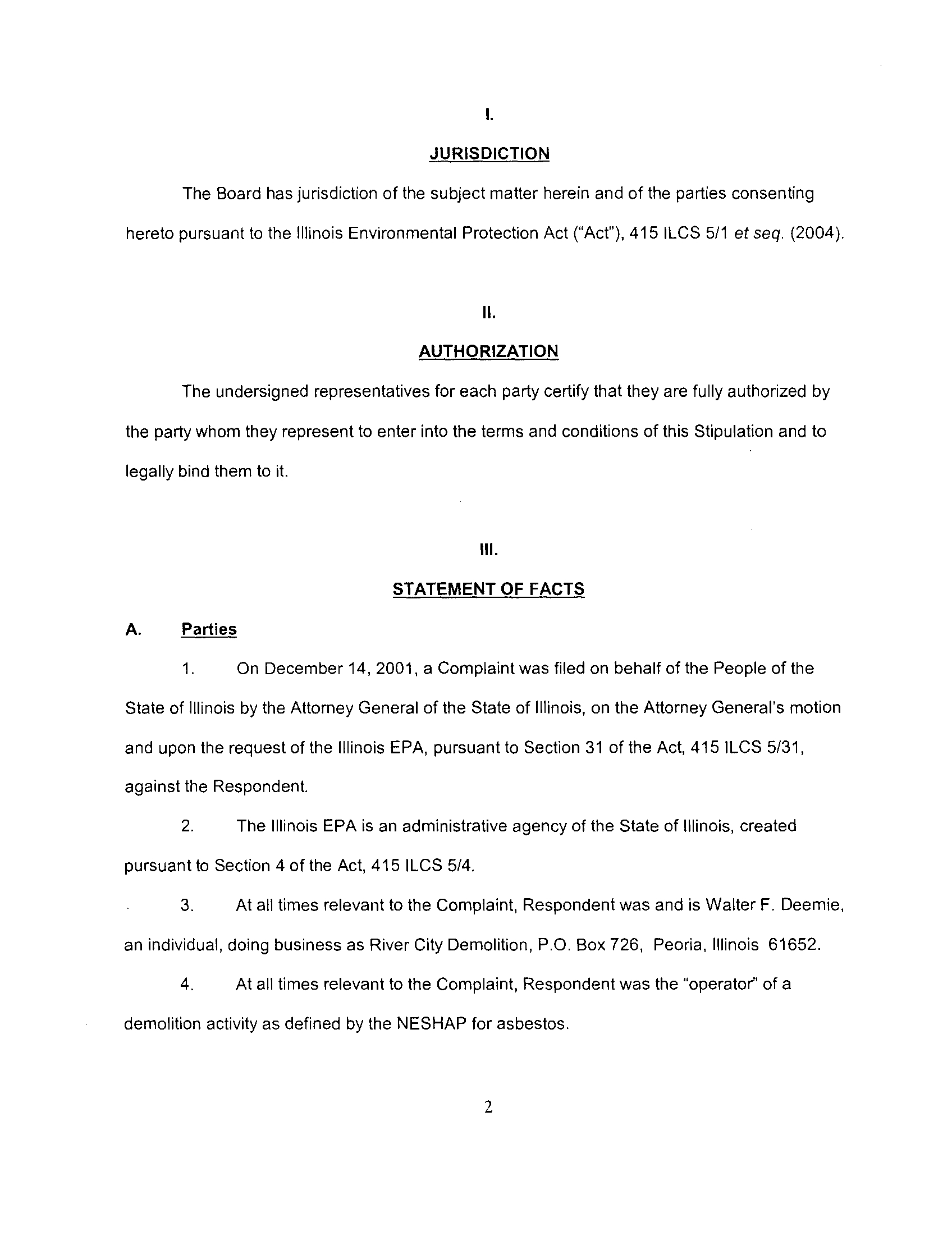 I.

JURISDICTION

The Board has jurisdiction of the subject matter herein and of the parties consenting hereto pursuant to the Illinois Environmental Protection Act ("Act"), 415 ILCS 5/1 et seq. (2004).

II.

AUTHORIZATION

The undersigned representatives for each party certify that they are fully authorized by the party whom they represent to enter into the terms and conditions of this Stipulation and to legally bind them to it.

III.

STATEMENT OF FACTS

A. Parties

1. On December 14, 2001, a Complaint was filed on behalf of the People of the State of Illinois by the Attorney General of the State of Illinois, on the Attorney General's motion and upon the request of the Illinois EPA, pursuant to Section 31 of the Act, 415 ILCS 5/31, against the Respondent.

2. The Illinois EPA is an administrative agency of the State of Illinois, created pursuant to Section 4 of the Act, 415 ILCS 5/4.

3. At all times relevant to the Complaint, Respondent was and is Walter F. Deemie, an individual, doing business as River City Demolition, P.O. Box 726, Peoria, Illinois 61652.

4. At all times relevant to the Complaint, Respondent was the "operator" of a demolition activity as defined by the NESHAP for asbestos.

2